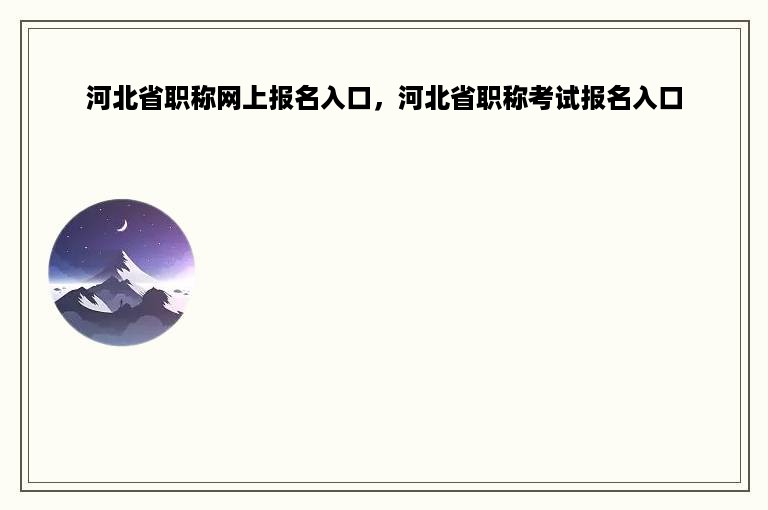 河北省职称网上报名入口，河北省职称考试报名入口